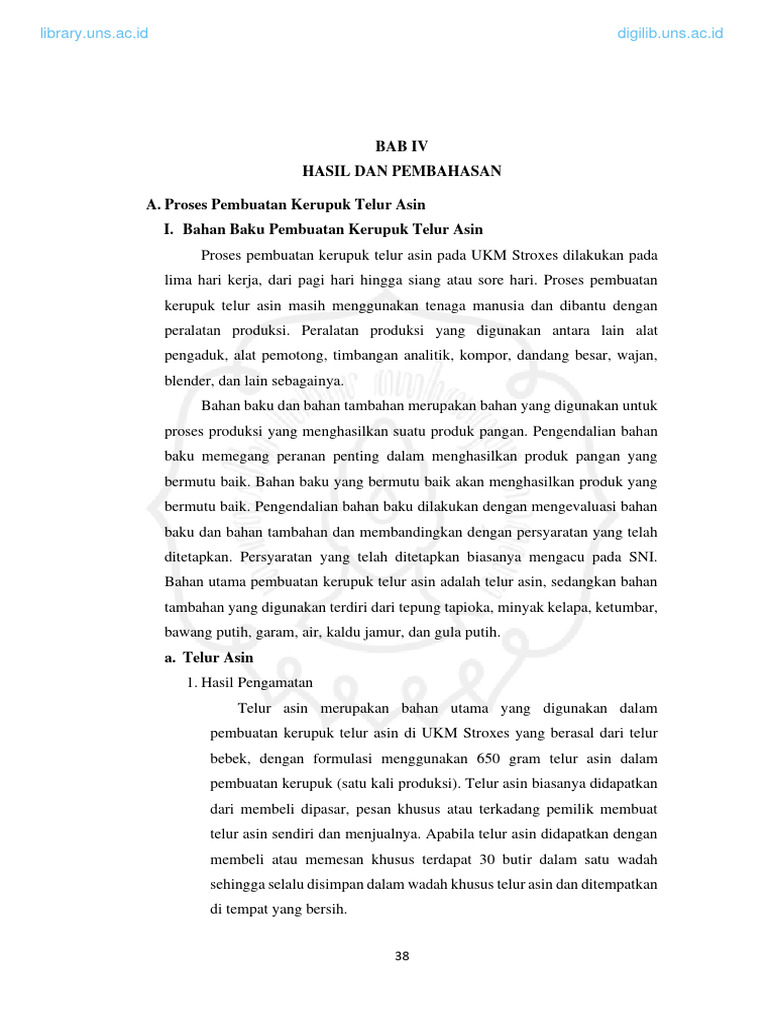 library.uns.ac.id

digilib.uns.ac.id

BAB IV
HASIL DAN PEMBAHASAN

A. Proses Pembuatan Kerupuk Telur Asin

I. Bahan Baku Pembuatan Kerupuk Telur Asin

Proses pembuatan kerupuk telur asin pada UKM Stroxes dilakukan pada lima hari kerja, dari pagi hari hingga siang atau sore hari. Proses pembuatan kerupuk telur asin masih menggunakan tenaga manusia dan dibantu dengan peralatan produksi. Peralatan produksi yang digunakan antara lain alat pengaduk, alat pemotong, timbangan analitik, kompor, dandang besar, wajan, blender, dan lain sebagainya.

Bahan baku dan bahan tambahan merupakan bahan yang digunakan untuk proses produksi yang menghasilkan suatu produk pangan. Pengendalian bahan baku memegang peranan penting dalam menghasilkan produk pangan yang bermutu baik. Bahan baku yang bermutu baik akan menghasilkan produk yang bermutu baik. Pengendalian bahan baku dilakukan dengan mengevaluasi bahan baku dan bahan tambahan dan membandingkan dengan persyaratan yang telah ditetapkan. Persyaratan yang telah ditetapkan biasanya mengacu pada SNI. Bahan utama pembuatan kerupuk telur asin adalah telur asin, sedangkan bahan tambahan yang digunakan terdiri dari tepung tapioka, minyak kelapa, ketumbar, bawang putih, garam, air, kaldu jamur, dan gula putih.

a. Telur Asin

1. Hasil Pengamatan

Telur asin merupakan bahan utama yang digunakan dalam pembuatan kerupuk telur asin di UKM Stroxes yang berasal dari telur bebek, dengan formulasi menggunakan 650 gram telur asin dalam pembuatan kerupuk (satu kali produksi). Telur asin biasanya didapatkan dari membeli dipasar, pesan khusus atau terkadang pemilik membuat telur asin sendiri dan menjualnya. Apabila telur asin didapatkan dengan membeli atau memesan khusus terdapat 30 butir dalam satu wadah sehingga selalu disimpan dalam wadah khusus telur asin dan ditempatkan di tempat yang bersih.

38